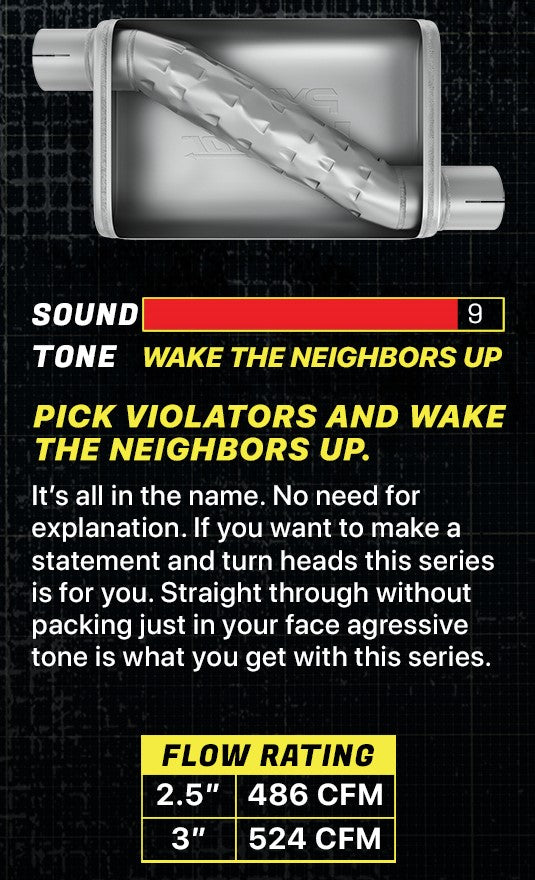 SOUND 9
TONE WAKE THE NEIGHBORS UP

PICK VIOLATORS AND WAKE THE NEIGHBORS UP.

It's all in the name. No need for explanation. If you want to make a statement and turn heads this series is for you. Straight through without packing just in your face agressive tone is what you get with this series.

| FLOW RATING | |
|---|---|
| 2.5" | 486 CFM |
| 3" | 524 CFM |